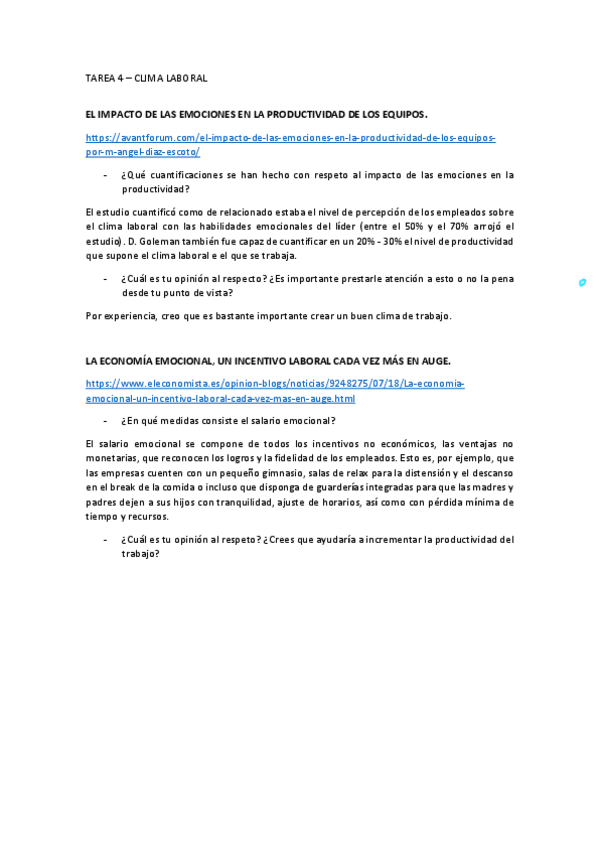 TAREA 4 – CLIMA LABORAL

EL IMPACTO DE LAS EMOCIONES EN LA PRODUCTIVIDAD DE LOS EQUIPOS.

https://avantforum.com/el-impacto-de-las-emociones-en-la-productividad-de-los-equipos-por-m-angel-diaz-escoto/

- ¿Qué cuantificaciones se han hecho con respeto al impacto de las emociones en la productividad?

El estudio cuantificó como de relacionado estaba el nivel de percepción de los empleados sobre el clima laboral con las habilidades emocionales del líder (entre el 50% y el 70% arrojó el estudio). D. Goleman también fue capaz de cuantificar en un 20% - 30% el nivel de productividad que supone el clima laboral e el que se trabaja.

- ¿Cuál es tu opinión al respecto? ¿Es importante prestarle atención a esto o no la pena desde tu punto de vista?

Por experiencia, creo que es bastante importante crear un buen clima de trabajo.

LA ECONOMÍA EMOCIONAL, UN INCENTIVO LABORAL CADA VEZ MÁS EN AUGE.

https://www.eleconomista.es/opinion-blogs/noticias/9248275/07/18/La-economia-emocional-un-incentivo-laboral-cada-vez-mas-en-auge.html

- ¿En qué medidas consiste el salario emocional?

El salario emocional se compone de todos los incentivos no económicos, las ventajas no monetarias, que reconocen los logros y la fidelidad de los empleados. Esto es, por ejemplo, que las empresas cuenten con un pequeño gimnasio, salas de relax para la distensión y el descanso en el break de la comida o incluso que disponga de guarderías integradas para que las madres y padres dejen a sus hijos con tranquilidad, ajuste de horarios, así como con pérdida mínima de tiempo y recursos.

- ¿Cuál es tu opinión al respeto? ¿Crees que ayudaría a incrementar la productividad del trabajo?